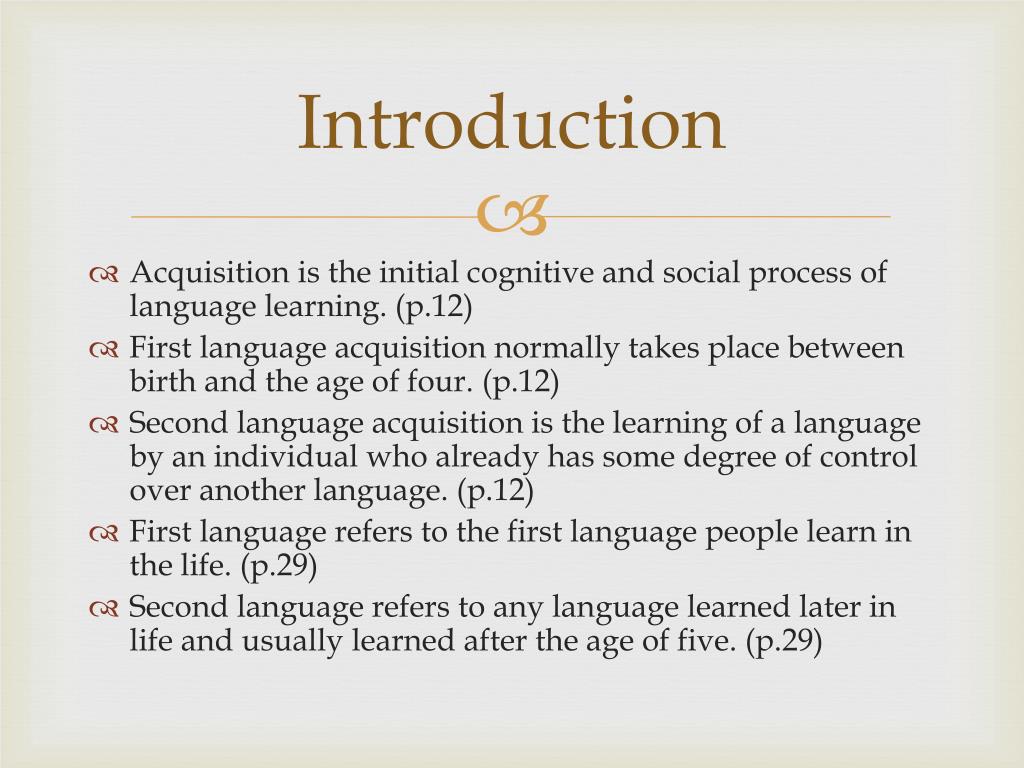 Introduction

Acquisition is the initial cognitive and social process of language learning. (p.12)

First language acquisition normally takes place between birth and the age of four. (p.12)

Second language acquisition is the learning of a language by an individual who already has some degree of control over another language. (p.12)

First language refers to the first language people learn in the life. (p.29)

Second language refers to any language learned later in life and usually learned after the age of five. (p.29)